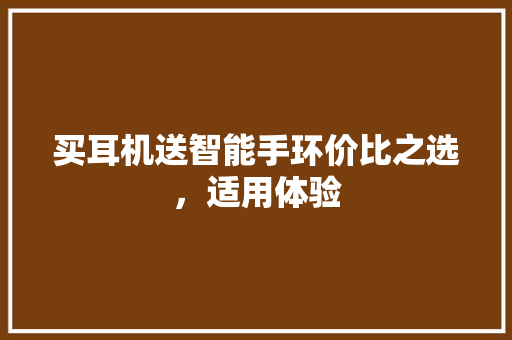 买耳机送智能手环价比之选，适用体验